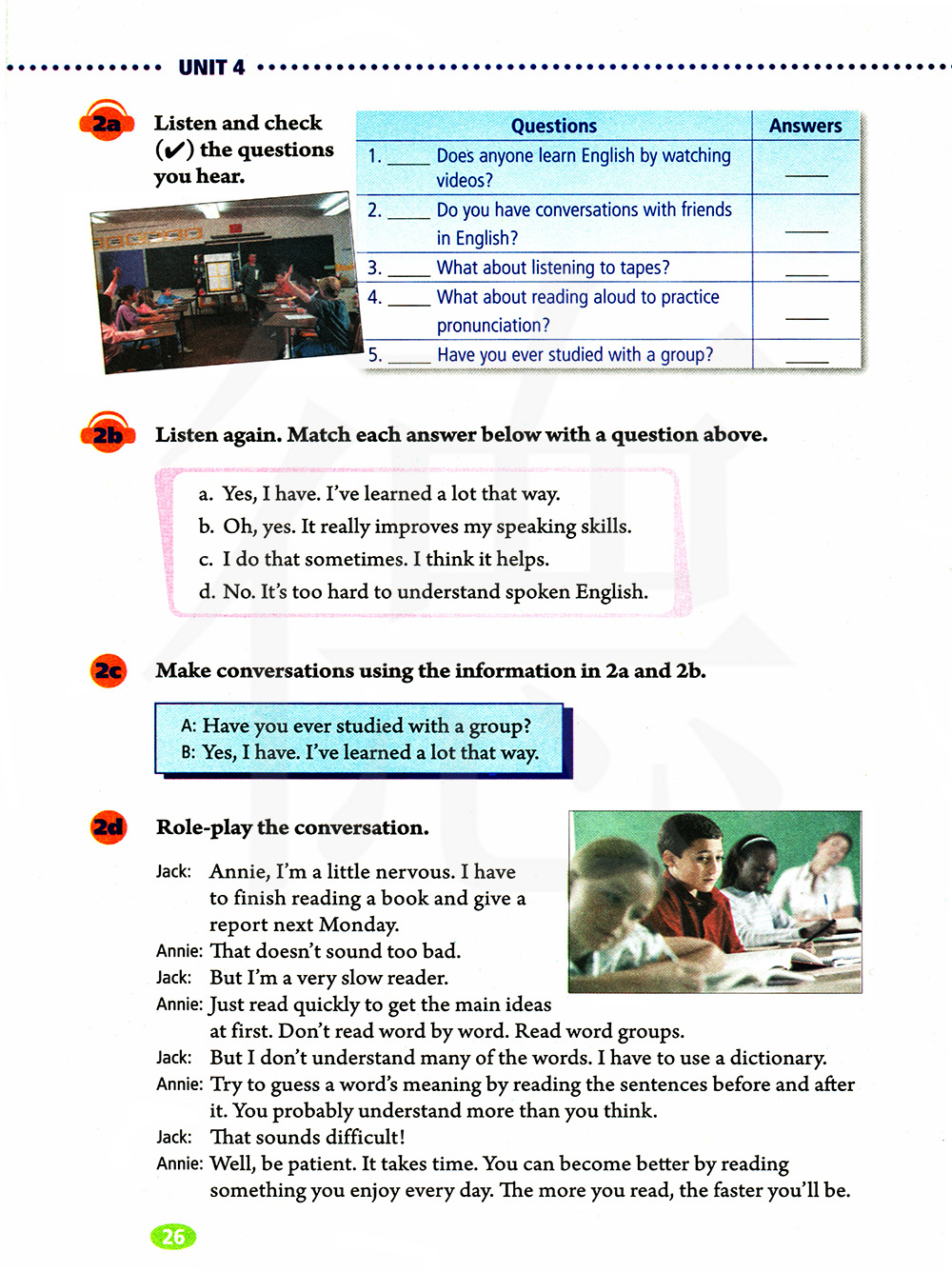 UNIT 4

2a Listen and check (✔) the questions you hear.

| Questions | Answers |
|---|---|
| 1. ____ Does anyone learn English by watching videos? | ____ |
| 2. ____ Do you have conversations with friends in English? | ____ |
| 3. ____ What about listening to tapes? | ____ |
| 4. ____ What about reading aloud to practice pronunciation? | ____ |
| 5. ____ Have you ever studied with a group? | ____ |

2b Listen again. Match each answer below with a question above.

a. Yes, I have. I've learned a lot that way.
b. Oh, yes. It really improves my speaking skills.
c. I do that sometimes. I think it helps.
d. No. It's too hard to understand spoken English.

2c Make conversations using the information in 2a and 2b.

A: Have you ever studied with a group?
B: Yes, I have. I've learned a lot that way.

2d Role-play the conversation.

Jack: Annie, I'm a little nervous. I have to finish reading a book and give a report next Monday.
Annie: That doesn't sound too bad.
Jack: But I'm a very slow reader.
Annie: Just read quickly to get the main ideas at first. Don't read word by word. Read word groups.
Jack: But I don't understand many of the words. I have to use a dictionary.
Annie: Try to guess a word's meaning by reading the sentences before and after it. You probably understand more than you think.
Jack: That sounds difficult!
Annie: Well, be patient. It takes time. You can become better by reading something you enjoy every day. The more you read, the faster you'll be.

26